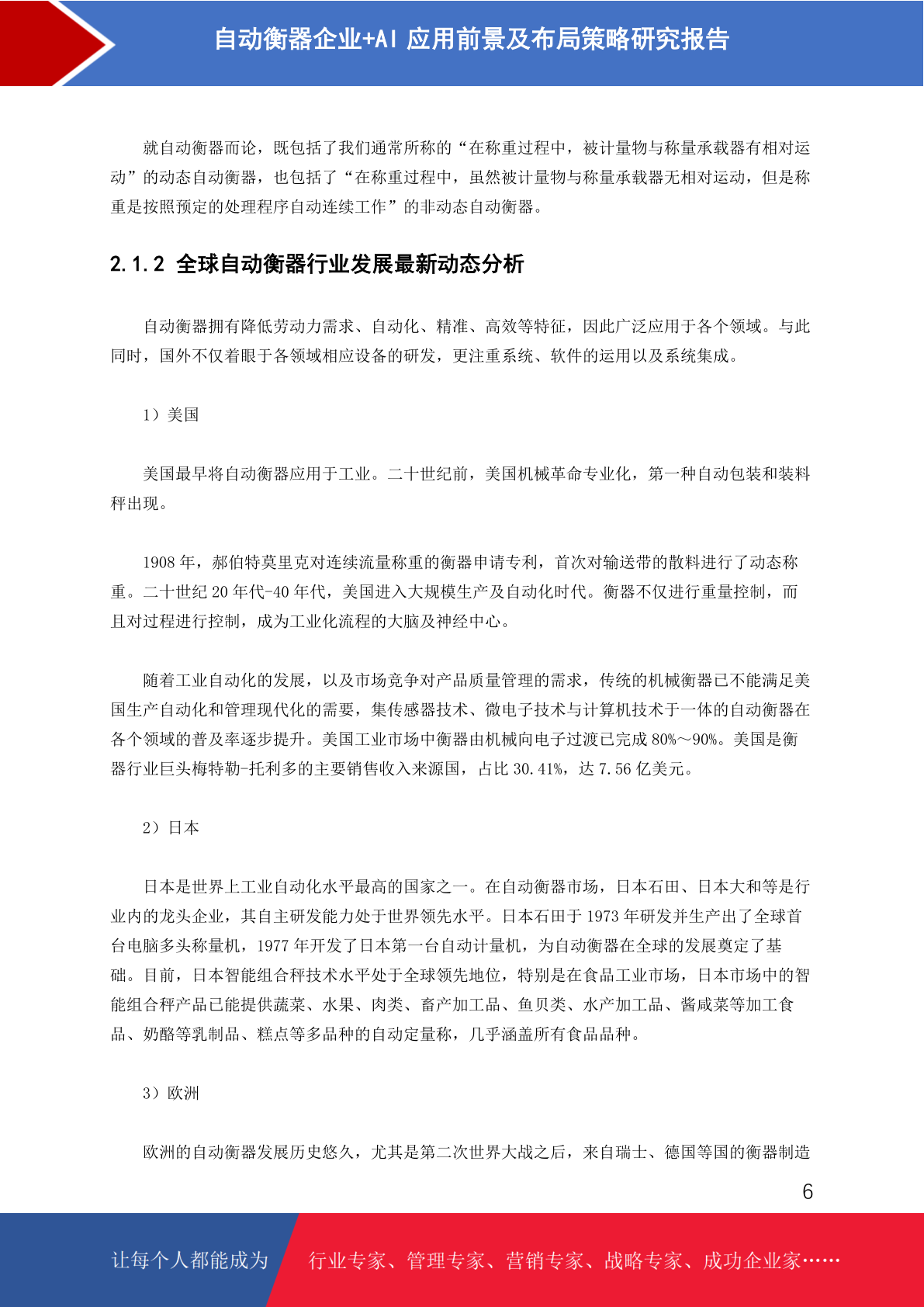 自动衡器企业+AI 应用前景及布局策略研究报告

就自动衡器而论，既包括了我们通常所称的“在称重过程中，被计量物与称量承载器有相对运动”的动态自动衡器，也包括了“在称重过程中，虽然被计量物与称量承载器无相对运动，但是称重是按照预定的处理程序自动连续工作”的非动态自动衡器。

2.1.2 全球自动衡器行业发展最新动态分析

自动衡器拥有降低劳动力需求、自动化、精准、高效等特征，因此广泛应用于各个领域。与此同时，国外不仅着眼于各领域相应设备的研发，更注重系统、软件的运用以及系统集成。

1）美国

美国最早将自动衡器应用于工业。二十世纪前，美国机械革命专业化，第一种自动包装和装料秤出现。

1908 年，郝伯特莫里克对连续流量称重的衡器申请专利，首次对输送带的散料进行了动态称重。二十世纪 20 年代-40 年代，美国进入大规模生产及自动化时代。衡器不仅进行重量控制，而且对过程进行控制，成为工业化流程的大脑及神经中心。

随着工业自动化的发展，以及市场竞争对产品质量管理的需求，传统的机械衡器已不能满足美国生产自动化和管理现代化的需要，集传感器技术、微电子技术与计算机技术于一体的自动衡器在各个领域的普及率逐步提升。美国工业市场中衡器由机械向电子过渡已完成 80%～90%。美国是衡器行业巨头梅特勒-托利多的主要销售收入来源国，占比 30.41%，达 7.56 亿美元。

2）日本

日本是世界上工业自动化水平最高的国家之一。在自动衡器市场，日本石田、日本大和等是行业内的龙头企业，其自主研发能力处于世界领先水平。日本石田于 1973 年研发并生产出了全球首台电脑多头称量机，1977 年开发了日本第一台自动计量机，为自动衡器在全球的发展奠定了基础。目前，日本智能组合秤技术水平处于全球领先地位，特别是在食品工业市场，日本市场中的智能组合秤产品已能提供蔬菜、水果、肉类、畜产加工品、鱼贝类、水产加工品、酱咸菜等加工食品、奶酪等乳制品、糕点等多品种的自动定量称，几乎涵盖所有食品品种。

3）欧洲

欧洲的自动衡器发展历史悠久，尤其是第二次世界大战之后，来自瑞士、德国等国的衡器制造

6

让每个人都能成为 行业专家、管理专家、营销专家、战略专家、成功企业家……